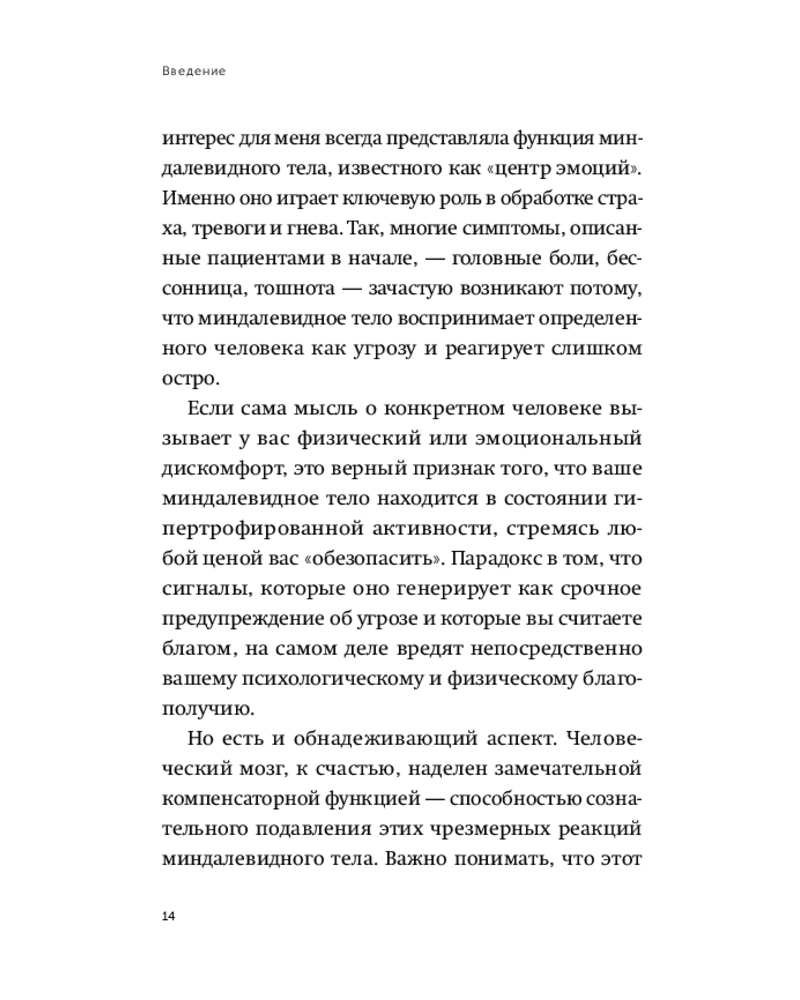 Введение

интерес для меня всегда представляла функция миндалевидного тела, известного как «центр эмоций». Именно оно играет ключевую роль в обработке страха, тревоги и гнева. Так, многие симптомы, описанные пациентами в начале, — головные боли, бессонница, тошнота — зачастую возникают потому, что миндалевидное тело воспринимает определенного человека как угрозу и реагирует слишком остро.

Если сама мысль о конкретном человеке вызывает у вас физический или эмоциональный дискомфорт, это верный признак того, что ваше миндалевидное тело находится в состоянии гипертрофированной активности, стремясь любой ценой вас «обезопасить». Парадокс в том, что сигналы, которые оно генерирует как срочное предупреждение об угрозе и которые вы считаете благом, на самом деле вредят непосредственно вашему психологическому и физическому благополучию.

Но есть и обнадеживающий аспект. Человеческий мозг, к счастью, наделен замечательной компенсаторной функцией — способностью сознательного подавления этих чрезмерных реакций миндалевидного тела. Важно понимать, что этот

14